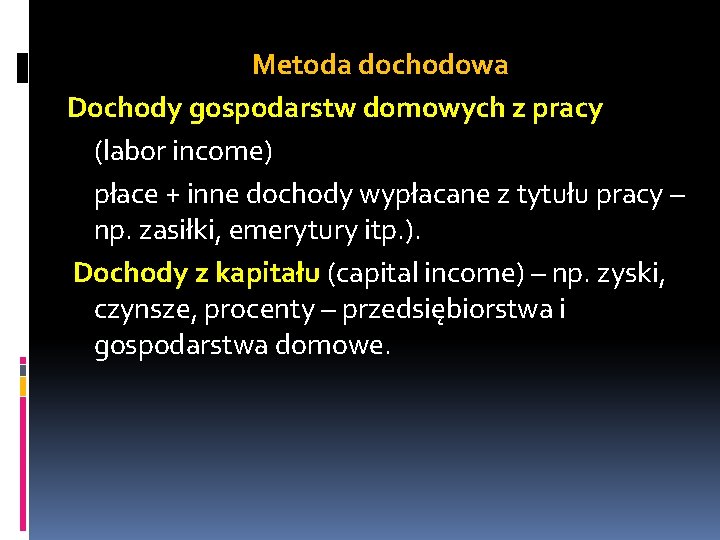 Metoda dochodowa

Dochody gospodarstw domowych z pracy

(labor income)

płace + inne dochody wypłacane z tytułu pracy – np. zasiłki, emerytury itp.).

Dochody z kapitału (capital income) – np. zyski, czynsze, procenty – przedsiębiorstwa i gospodarstwa domowe.